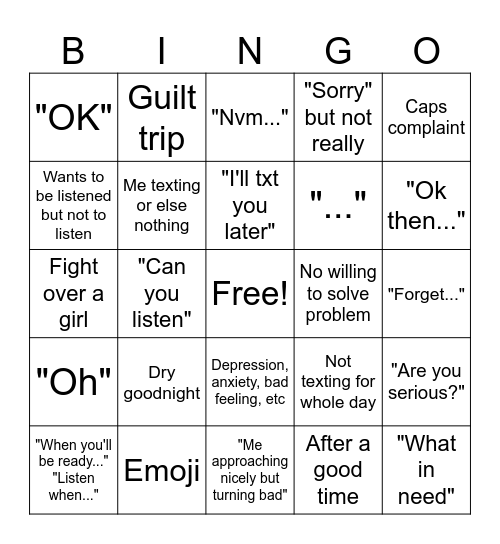 | B | I | N | G | O |
|---|---|---|---|---|
| "OK" | Guilt trip | "Nvm..." | "Sorry" but not really | Caps complaint |
| Wants to be listened but not to listen | Me texting or else nothing | "I'll txt you later" | "..." | "Ok then..." |
| Fight over a girl | "Can you listen" | Free! | No willing to solve problem | "Forget..." |
| "Oh" | Dry goodnight | Depression, anxiety, bad feeling, etc | Not texting for whole day | "Are you serious?" |
| "When you'll be ready..." "Listen when..." | Emoji | "Me approaching nicely but turning bad" | After a good time | "What in need" |